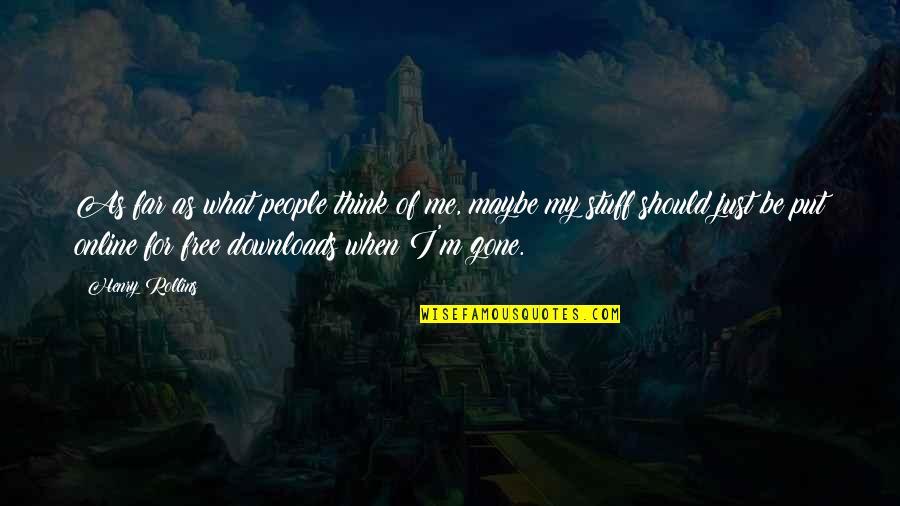 As far as what people think of me, maybe my stuff should just be put online for free downloads when I'm gone.

Henry Rollins

WISEFAMOUSQUOTES.COM